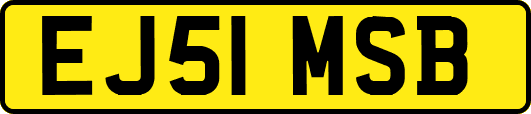 EJ51 MSB